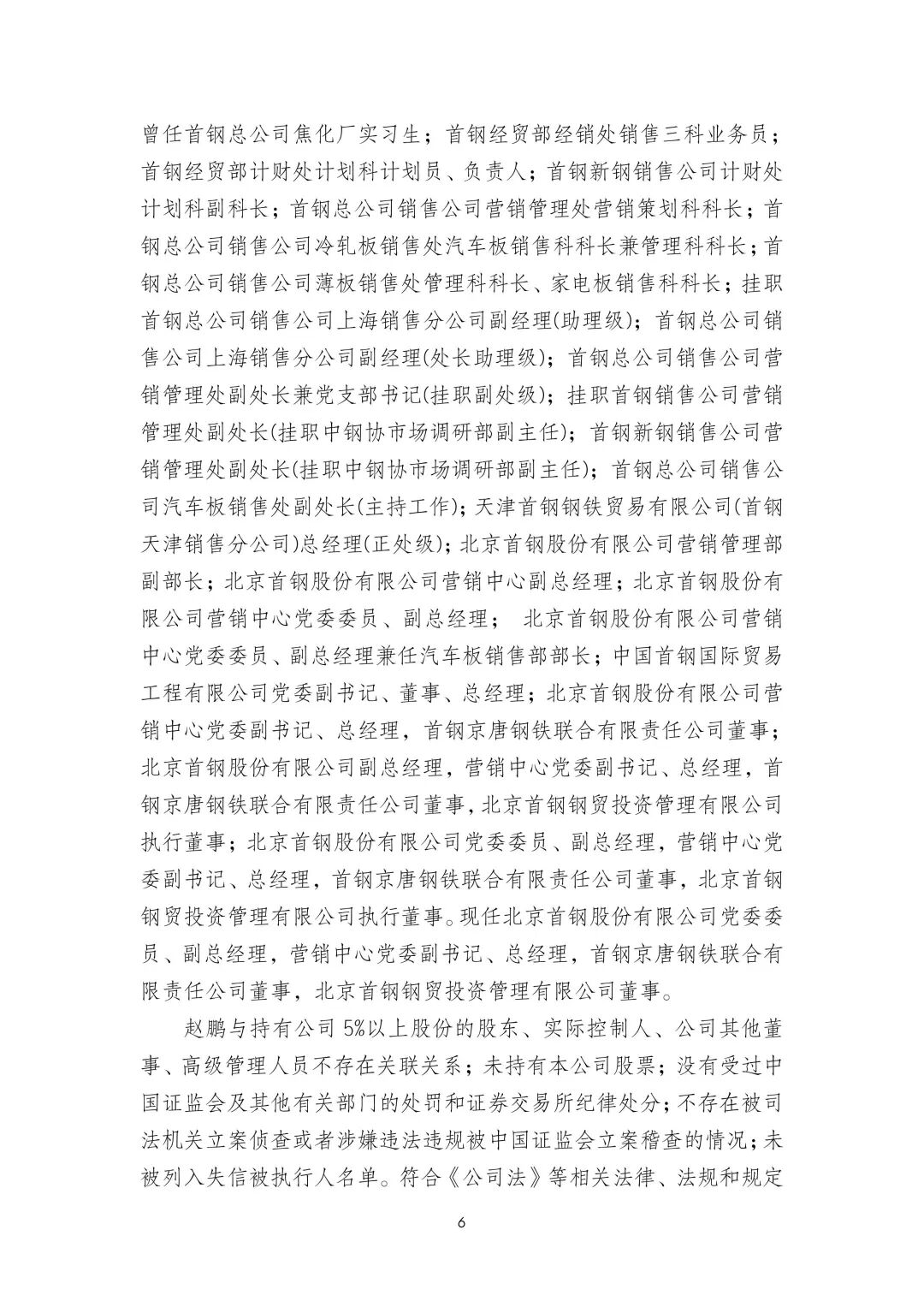 曾任首钢总公司焦化厂实习生；首钢经贸部经销处销售三科业务员；首钢经贸部计财处计划科计划员、负责人；首钢新钢销售公司计财处计划科副科长；首钢总公司销售公司营销管理处营销策划科科长；首钢总公司销售公司冷轧板销售处汽车板销售科科长兼管理科科长；首钢总公司销售公司薄板销售处管理科科长、家电板销售科科长；挂职首钢总公司销售公司上海销售分公司副经理(助理级)；首钢总公司销售公司上海销售分公司副经理(处长助理级)；首钢总公司销售公司营销管理处副处长兼党支部书记(挂职副处级)；挂职首钢销售公司营销管理处副处长(挂职中钢协市场调研部副主任)；首钢新钢销售公司营销管理处副处长(挂职中钢协市场调研部副主任)；首钢总公司销售公司汽车板销售处副处长(主持工作)；天津首钢钢铁贸易有限公司(首钢天津销售分公司)总经理(正处级)；北京首钢股份有限公司营销管理部副部长；北京首钢股份有限公司营销中心副总经理；北京首钢股份有限公司营销中心党委委员、副总经理； 北京首钢股份有限公司营销中心党委委员、副总经理兼任汽车板销售部部长；中国首钢国际贸易工程有限公司党委副书记、董事、总经理；北京首钢股份有限公司营销中心党委副书记、总经理，首钢京唐钢铁联合有限责任公司董事；北京首钢股份有限公司副总经理，营销中心党委副书记、总经理，首钢京唐钢铁联合有限责任公司董事，北京首钢钢贸投资管理有限公司执行董事；北京首钢股份有限公司党委委员、副总经理，营销中心党委副书记、总经理，首钢京唐钢铁联合有限责任公司董事，北京首钢钢贸投资管理有限公司执行董事。现任北京首钢股份有限公司党委委员、副总经理，营销中心党委副书记、总经理，首钢京唐钢铁联合有限责任公司董事，北京首钢钢贸投资管理有限公司董事。

赵鹏与持有公司 5%以上股份的股东、实际控制人、公司其他董事、高级管理人员不存在关联关系；未持有本公司股票；没有受过中国证监会及其他有关部门的处罚和证券交易所纪律处分；不存在被司法机关立案侦查或者涉嫌违法违规被中国证监会立案稽查的情况；未被列入失信被执行人名单。符合《公司法》等相关法律、法规和规定

6